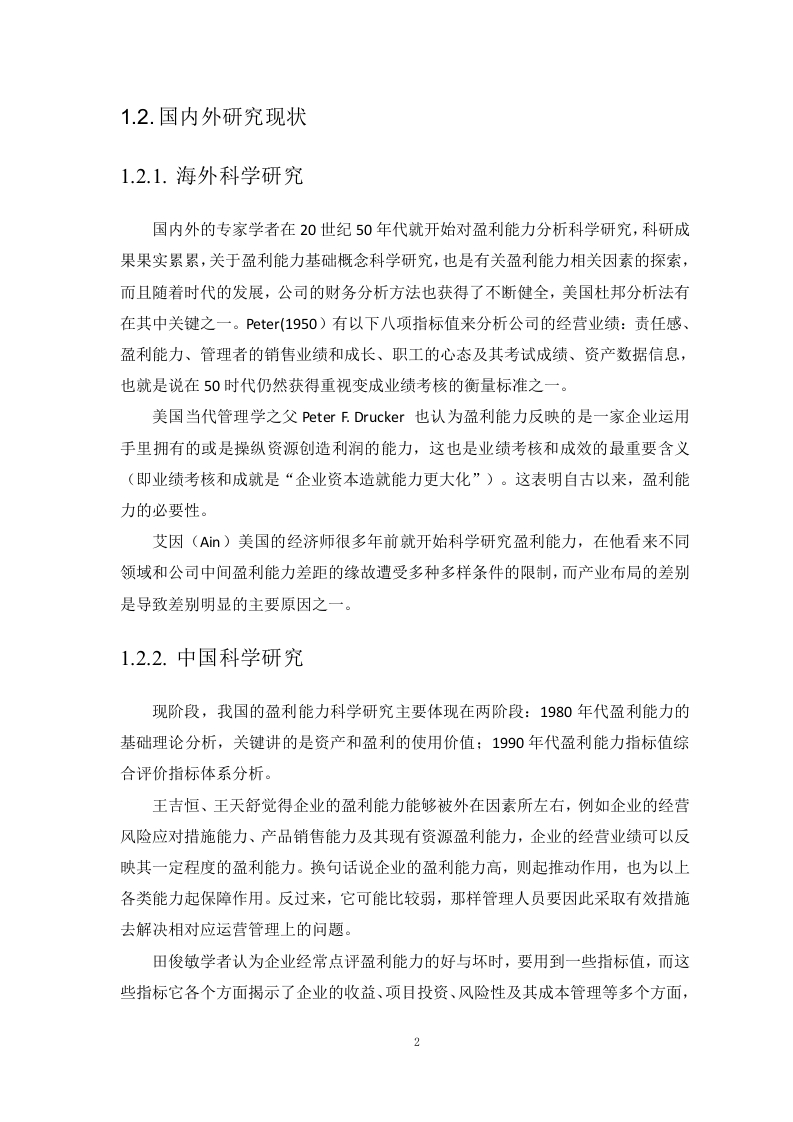 1.2. 国内外研究现状

1.2.1. 海外科学研究

国内外的专家学者在 20 世纪 50 年代就开始对盈利能力分析科学研究，科研成果果实累累，关于盈利能力基础概念科学研究，也是有关盈利能力相关因素的探索，而且随着时代的发展，公司的财务分析方法也获得了不断健全，美国杜邦分析法有在其中关键之一。Peter(1950）有以下八项指标值来分析公司的经营业绩：责任感、盈利能力、管理者的销售业绩和成长、职工的心态及其考试成绩、资产数据信息，也就是说在 50 时代仍然获得重视变成业绩考核的衡量标准之一。

美国当代管理学之父 Peter F. Drucker 也认为盈利能力反映的是一家企业运用手里拥有的或是操纵资源创造利润的能力，这也是业绩考核和成效的最重要含义（即业绩考核和成就是“企业资本造就能力更大化”）。这表明自古以来，盈利能力的必要性。

艾因（Ain）美国的经济师很多年前就开始科学研究盈利能力，在他看来不同领域和公司中间盈利能力差距的缘故遭受多种多样条件的限制，而产业布局的差别是导致差别明显的主要原因之一。

1.2.2. 中国科学研究

现阶段，我国的盈利能力科学研究主要体现在两阶段：1980 年代盈利能力的基础理论分析，关键讲的是资产和盈利的使用价值；1990 年代盈利能力指标值综合评价指标体系分析。

王吉恒、王天舒觉得企业的盈利能力能够被外在因素所左右，例如企业的经营风险应对措施能力、产品销售能力及其现有资源盈利能力，企业的经营业绩可以反映其一定程度的盈利能力。换句话说企业的盈利能力高，则起推动作用，也为以上各类能力起保障作用。反过来，它可能比较弱，那样管理人员要因此采取有效措施去解决相对应运营管理上的问题。

田俊敏学者认为企业经常点评盈利能力的好与坏时，要用到一些指标值，而这些指标它各个方面揭示了企业的收益、项目投资、风险性及其成本管理等多个方面，

2